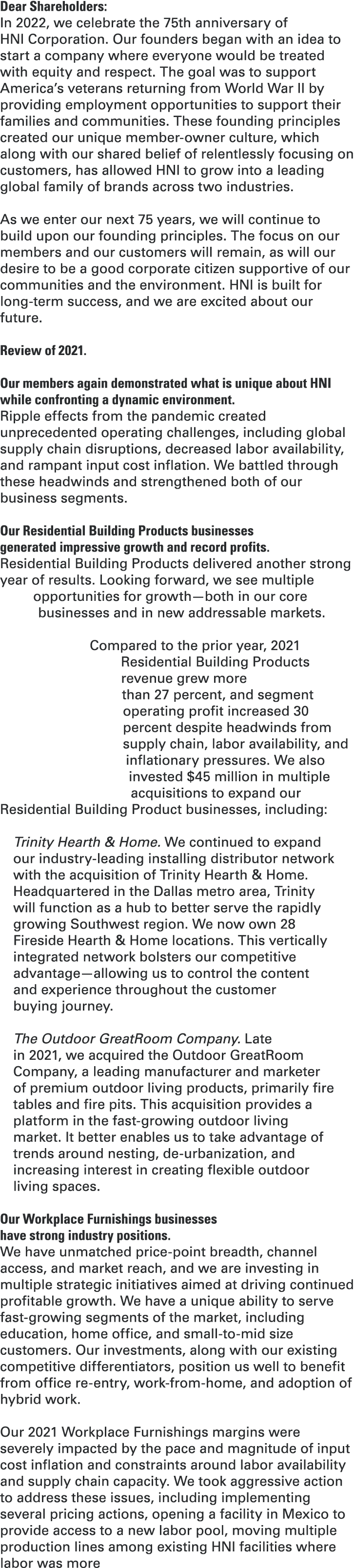 Dear Shareholders:
In 2022, we celebrate the 75th anniversary of HNI Corporation. Our founders began with an idea to start a company where everyone would be treated with equity and respect. The goal was to support America's veterans returning from World War II by providing employment opportunities to support their families and communities. These founding principles created our unique member-owner culture, which along with our shared belief of relentlessly focusing on customers, has allowed HNI to grow into a leading global family of brands across two industries.

As we enter our next 75 years, we will continue to build upon our founding principles. The focus on our members and our customers will remain, as will our desire to be a good corporate citizen supportive of our communities and the environment. HNI is built for long-term success, and we are excited about our future.

Review of 2021.

Our members again demonstrated what is unique about HNI while confronting a dynamic environment.
Ripple effects from the pandemic created unprecedented operating challenges, including global supply chain disruptions, decreased labor availability, and rampant input cost inflation. We battled through these headwinds and strengthened both of our business segments.

Our Residential Building Products businesses generated impressive growth and record profits.
Residential Building Products delivered another strong year of results. Looking forward, we see multiple opportunities for growth—both in our core businesses and in new addressable markets.

Compared to the prior year, 2021 Residential Building Products revenue grew more than 27 percent, and segment operating profit increased 30 percent despite headwinds from supply chain, labor availability, and inflationary pressures. We also invested $45 million in multiple acquisitions to expand our Residential Building Product businesses, including:

Trinity Hearth & Home. We continued to expand our industry-leading installing distributor network with the acquisition of Trinity Hearth & Home. Headquartered in the Dallas metro area, Trinity will function as a hub to better serve the rapidly growing Southwest region. We now own 28 Fireside Hearth & Home locations. This vertically integrated network bolsters our competitive advantage—allowing us to control the content and experience throughout the customer buying journey.

The Outdoor GreatRoom Company. Late in 2021, we acquired the Outdoor GreatRoom Company, a leading manufacturer and marketer of premium outdoor living products, primarily fire tables and fire pits. This acquisition provides a platform in the fast-growing outdoor living market. It better enables us to take advantage of trends around nesting, de-urbanization, and increasing interest in creating flexible outdoor living spaces.

Our Workplace Furnishings businesses have strong industry positions.
We have unmatched price-point breadth, channel access, and market reach, and we are investing in multiple strategic initiatives aimed at driving continued profitable growth. We have a unique ability to serve fast-growing segments of the market, including education, home office, and small-to-mid size customers. Our investments, along with our existing competitive differentiators, position us well to benefit from office re-entry, work-from-home, and adoption of hybrid work.

Our 2021 Workplace Furnishings margins were severely impacted by the pace and magnitude of input cost inflation and constraints around labor availability and supply chain capacity. We took aggressive action to address these issues, including implementing several pricing actions, opening a facility in Mexico to provide access to a new labor pool, moving multiple production lines among existing HNI facilities where labor was more